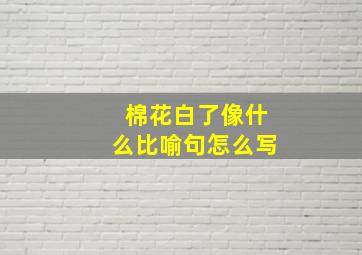 棉花白了像什么比喻句怎么写